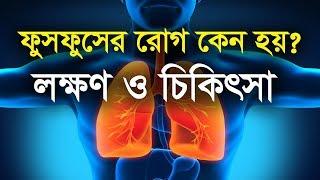 ফুসফুসের রোগ কেন হয়?
লক্ষণ ও চিকিৎসা